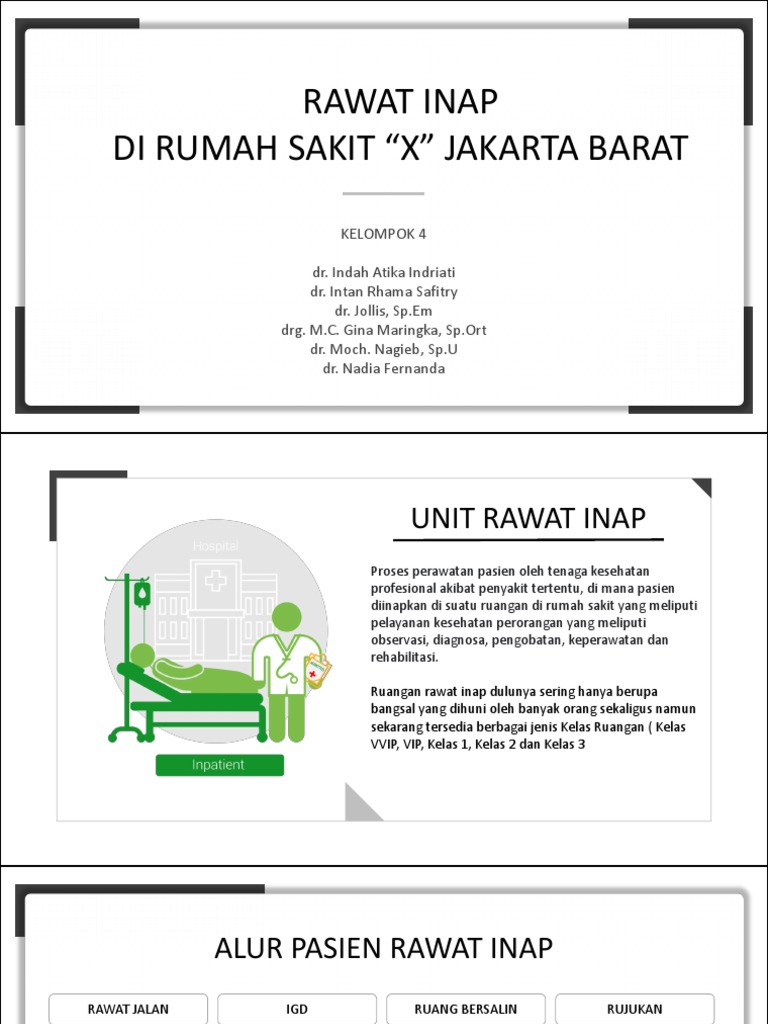 RAWAT INAP
DI RUMAH SAKIT “X” JAKARTA BARAT

KELOMPOK 4

dr. Indah Atika Indriati
dr. Intan Rhama Safitry
dr. Jollis, Sp.Em
drg. M.C. Gina Maringka, Sp.Ort
dr. Moch. Nagieb, Sp.U
dr. Nadia Fernanda

UNIT RAWAT INAP

Hospital

Inpatient

Proses perawatan pasien oleh tenaga kesehatan profesional akibat penyakit tertentu, di mana pasien diinapkan di suatu ruangan di rumah sakit yang meliputi pelayanan kesehatan perorangan yang meliputi observasi, diagnosa, pengobatan, keperawatan dan rehabilitasi.

Ruangan rawat inap dulunya sering hanya berupa bangsal yang dihuni oleh banyak orang sekaligus namun sekarang tersedia berbagai jenis Kelas Ruangan ( Kelas VVIP, VIP, Kelas 1, Kelas 2 dan Kelas 3

ALUR PASIEN RAWAT INAP

RAWAT JALAN

IGD

RUANG BERSALIN

RUJUKAN